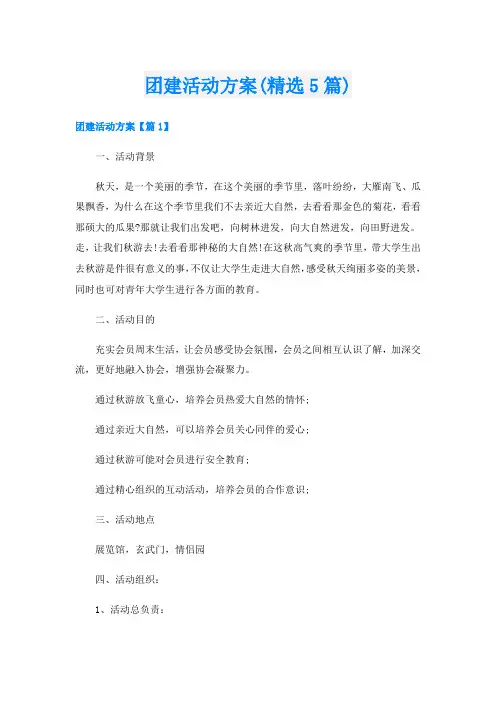 团建活动方案(精选5篇)

团建活动方案【篇1】

一、活动背景

秋天，是一个美丽的季节，在这个美丽的季节里，落叶纷纷，大雁南飞、瓜果飘香，为什么在这个季节里我们不去亲近大自然，去看看那金色的菊花，看看那硕大的瓜果?那就让我们出发吧，向树林进发，向大自然进发，向田野进发。走，让我们秋游去!去看看那神秘的大自然!在这秋高气爽的季节里，带大学生出去秋游是件很有意义的事，不仅让大学生走进大自然，感受秋天绚丽多姿的美景，同时也可对青年大学生进行各方面的教育。

二、活动目的

充实会员周末生活，让会员感受协会氛围，会员之间相互认识了解，加深交流，更好地融入协会，增强协会凝聚力。

通过秋游放飞童心，培养会员热爱大自然的情怀；

通过亲近大自然，可以培养会员关心同伴的爱心；

通过秋游可能对会员进行安全教育；

通过精心组织的互动活动，培养会员的合作意识；

三、活动地点

展览馆，玄武门，情侣园

四、活动组织：

1、活动总负责：